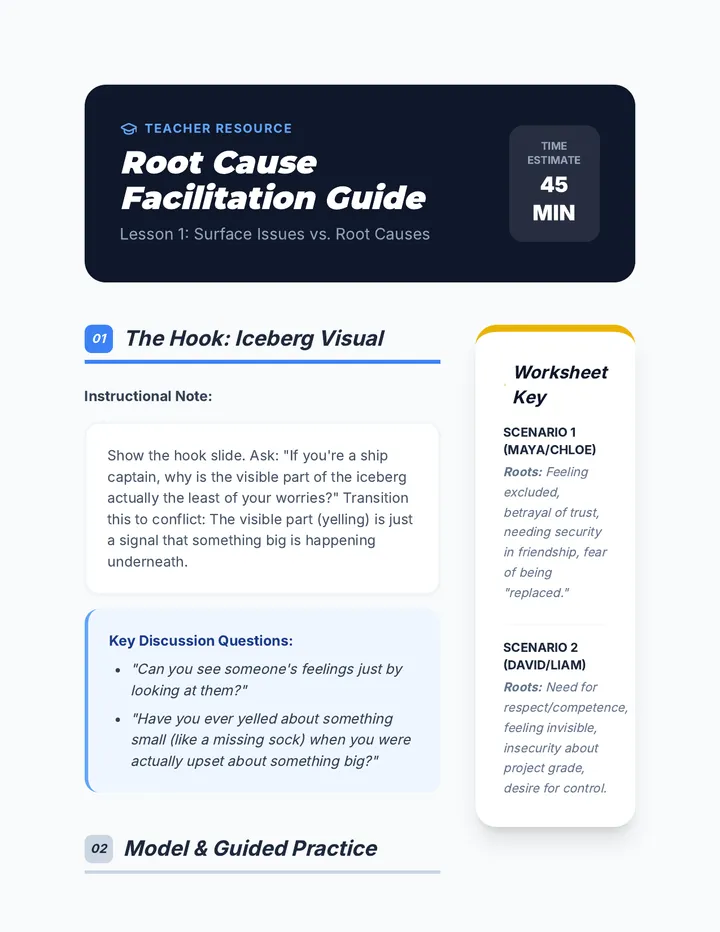 TEACHER RESOURCE

Root Cause Facilitation Guide

Lesson 1: Surface Issues vs. Root Causes

TIME ESTIMATE
45 MIN

01 The Hook: Iceberg Visual

Instructional Note:

Show the hook slide. Ask: "If you're a ship captain, why is the visible part of the iceberg actually the least of your worries?" Transition this to conflict: The visible part (yelling) is just a signal that something big is happening underneath.

Key Discussion Questions:

• "Can you see someone's feelings just by looking at them?"
• "Have you ever yelled about something small (like a missing sock) when you were actually upset about something big?"

02 Model & Guided Practice

Worksheet Key

SCENARIO 1 (MAYA/CHLOE)
Roots: Feeling excluded, betrayal of trust, needing security in friendship, fear of being "replaced."

SCENARIO 2 (DAVID/LIAM)
Roots: Need for respect/competence, feeling invisible, insecurity about project grade, desire for control.